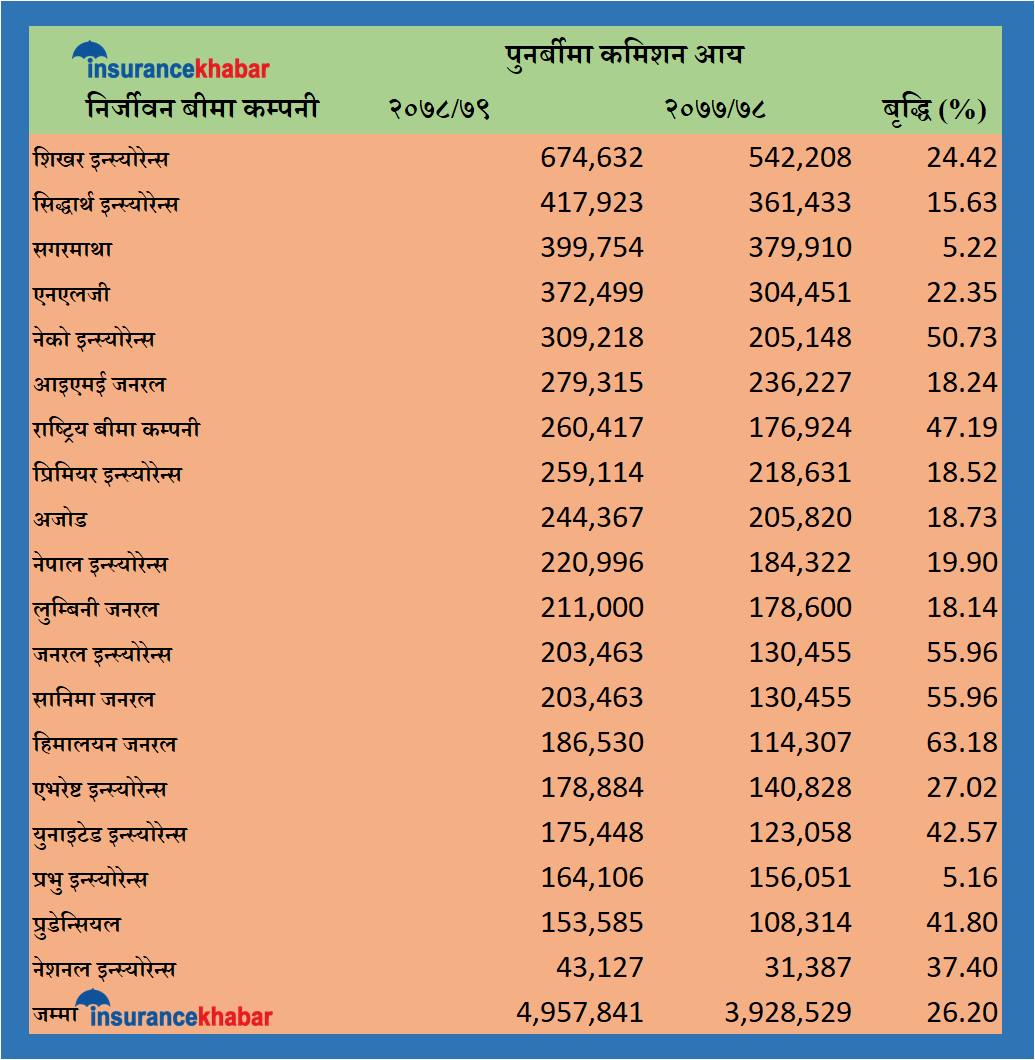 insurancekhabar

पुनर्बीमा कमिशन आय

| निर्जीवन बीमा कम्पनी | २०७८/७९ | २०७७/७८ | बृद्धि (%) |
|---|---|---|---|
| शिखर इन्स्योरेन्स | 674,632 | 542,208 | 24.42 |
| सिद्धार्थ इन्स्योरेन्स | 417,923 | 361,433 | 15.63 |
| सगरमाथा | 399,754 | 379,910 | 5.22 |
| एनएलजी | 372,499 | 304,451 | 22.35 |
| नेको इन्स्योरेन्स | 309,218 | 205,148 | 50.73 |
| आइएमई जनरल | 279,315 | 236,227 | 18.24 |
| राष्ट्रिय बीमा कम्पनी | 260,417 | 176,924 | 47.19 |
| प्रिमियर इन्स्योरेन्स | 259,114 | 218,631 | 18.52 |
| अजोड | 244,367 | 205,820 | 18.73 |
| नेपाल इन्स्योरेन्स | 220,996 | 184,322 | 19.90 |
| लुम्बिनी जनरल | 211,000 | 178,600 | 18.14 |
| जनरल इन्स्योरेन्स | 203,463 | 130,455 | 55.96 |
| सानिमा जनरल | 203,463 | 130,455 | 55.96 |
| हिमालयन जनरल | 186,530 | 114,307 | 63.18 |
| एभरेष्ट इन्स्योरेन्स | 178,884 | 140,828 | 27.02 |
| युनाइटेड इन्स्योरेन्स | 175,448 | 123,058 | 42.57 |
| प्रभु इन्स्योरेन्स | 164,106 | 156,051 | 5.16 |
| प्रुडेन्सियल | 153,585 | 108,314 | 41.80 |
| नेशनल इन्स्योरेन्स | 43,127 | 31,387 | 37.40 |
| जम्मा insurancekhabar | 4,957,841 | 3,928,529 | 26.20 |